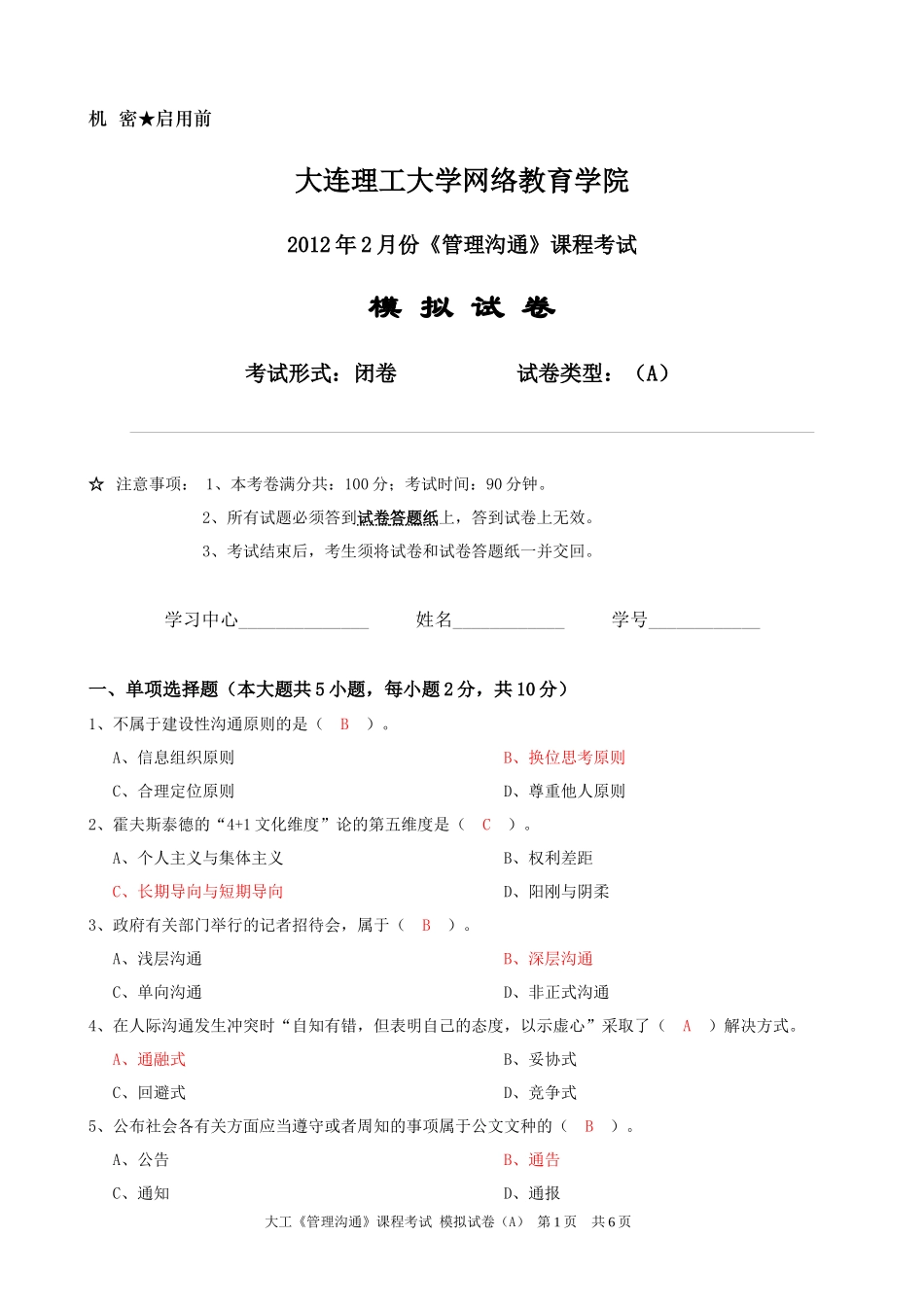 机 密★启用前

大连理工大学网络教育学院

2012年2月份《管理沟通》课程考试

模 拟 试 卷

考试形式：闭卷 试卷类型：（A）

☆ 注意事项： 1、本考卷满分共：100分；考试时间：90分钟。

2、所有试题必须答到试卷答题纸上，答到试卷上无效。

3、考试结束后，考生须将试卷和试卷答题纸一并交回。

学习中心______________ 姓名____________ 学号____________

一、单项选择题（本大题共5小题，每小题2分，共10分）

1、不属于建设性沟通原则的是（ B ）。

A、信息组织原则 B、换位思考原则

C、合理定位原则 D、尊重他人原则

2、霍夫斯泰德的“4+1文化维度”论的第五维度是（ C ）。

A、个人主义与集体主义 B、权利差距

C、长期导向与短期导向 D、阳刚与阴柔

3、政府有关部门举行的记者招待会，属于（ B ）。

A、浅层沟通 B、深层沟通

C、单向沟通 D、非正式沟通

4、在人际沟通发生冲突时“自知有错，但表明自己的态度，以示虚心”采取了（ A ）解决方式。

A、通融式 B、妥协式

C、回避式 D、竞争式

5、公布社会各有关方面应当遵守或者周知的事项属于公文文种的（ B ）。

A、公告 B、通告

C、通知 D、通报

大工《管理沟通》课程考试 模拟试卷（A） 第1页 共6页